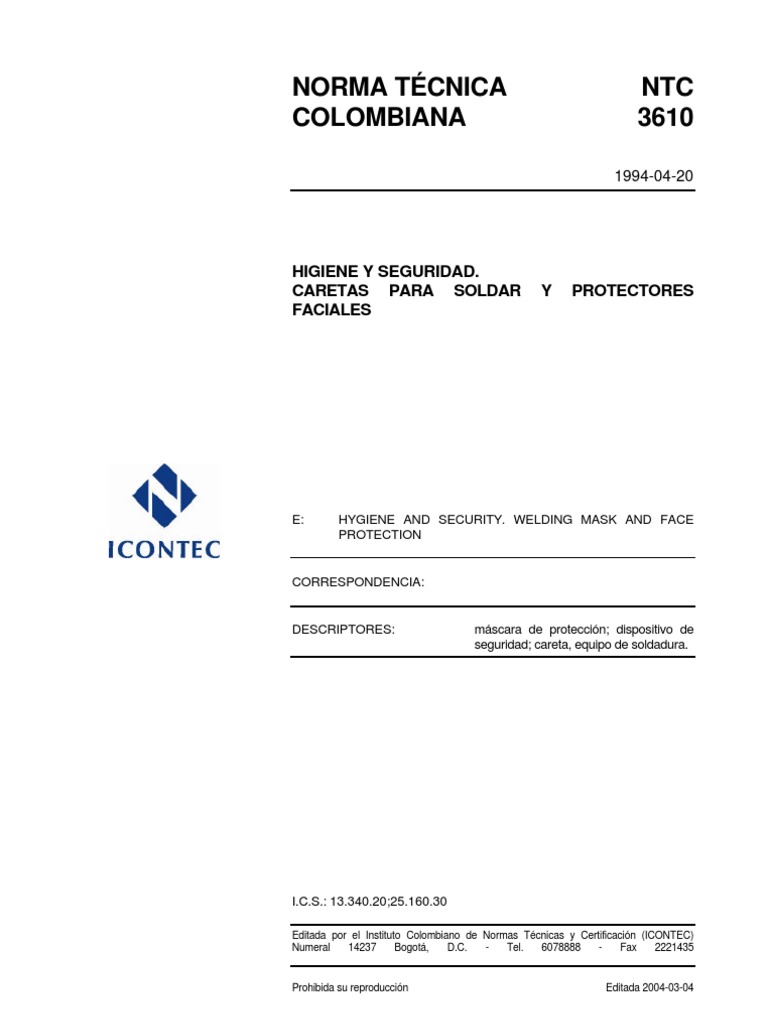 NORMA TÉCNICA COLOMBIANA

NTC 3610

1994-04-20

HIGIENE Y SEGURIDAD.
CARETAS PARA SOLDAR Y PROTECTORES FACIALES

ICONTEC

E: HYGIENE AND SECURITY. WELDING MASK AND FACE PROTECTION

CORRESPONDENCIA:

DESCRIPTORES: máscara de protección; dispositivo de seguridad; careta, equipo de soldadura.

I.C.S.: 13.340.20;25.160.30

Editada por el Instituto Colombiano de Normas Técnicas y Certificación (ICONTEC) Numeral 14237 Bogotá, D.C. - Tel. 6078888 - Fax 2221435

Prohibida su reproducción

Editada 2004-03-04